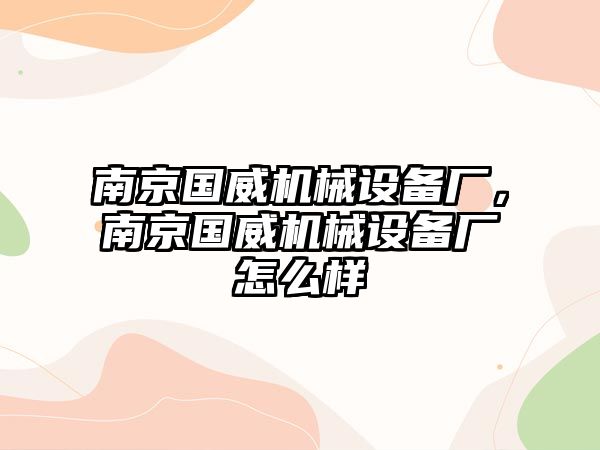 南京国威机械设备厂，南京国威机械设备厂怎么样